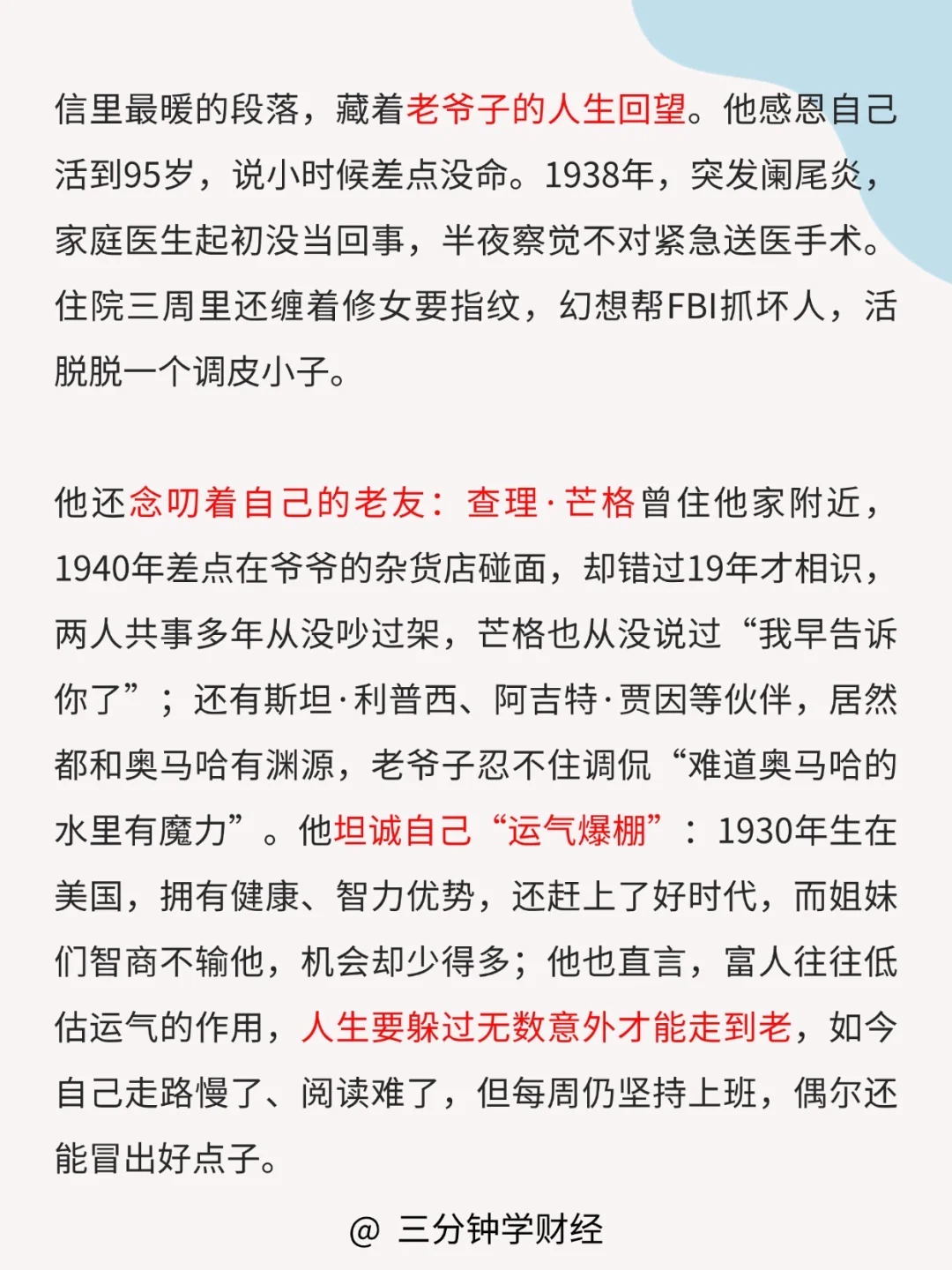 信里最暖的段落，藏着老爷子的人生回望。他感恩自己活到95岁，说小时候差点没命。1938年，突发阑尾炎，家庭医生起初没当回事，半夜察觉不对紧急送医手术。住院三周里还缠着修女要指纹，幻想帮FBI抓坏人，活脱脱一个调皮小子。

他还念叨着自己的老友：查理·芒格曾住他家附近，1940年差点在爷爷的杂货店碰面，却错过19年才相识，两人共事多年从没吵过架，芒格也从没说过“我早告诉你了”；还有斯坦·利普西、阿吉特·贾因等伙伴，居然都和奥马哈有渊源，老爷子忍不住调侃“难道奥马哈的水里有魔力”。他坦诚自己“运气爆棚”：1930年生在美国，拥有健康、智力优势，还赶上了好时代，而姐妹们智商不输他，机会却少得多；他也直言，富人往往低估运气的作用，人生要躲过无数意外才能走到老，如今自己走路慢了、阅读难了，但每周仍坚持上班，偶尔还能冒出好点子。

@ 三分钟学财经